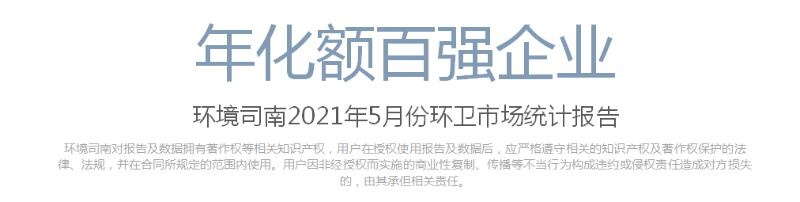 年化额百强企业

环境司南2021年5月份环卫市场统计报告

环境司南对报告及数据拥有著作权等相关知识产权，用户在授权使用报告及数据后，应严格遵守相关的知识产权及著作权保护的法律、法规，并在合同所规定的范围内使用。用户因非经授权而实施的商业性复制、传播等不当行为构成违约或侵权责任造成对方损失的，由其承担相关责任。